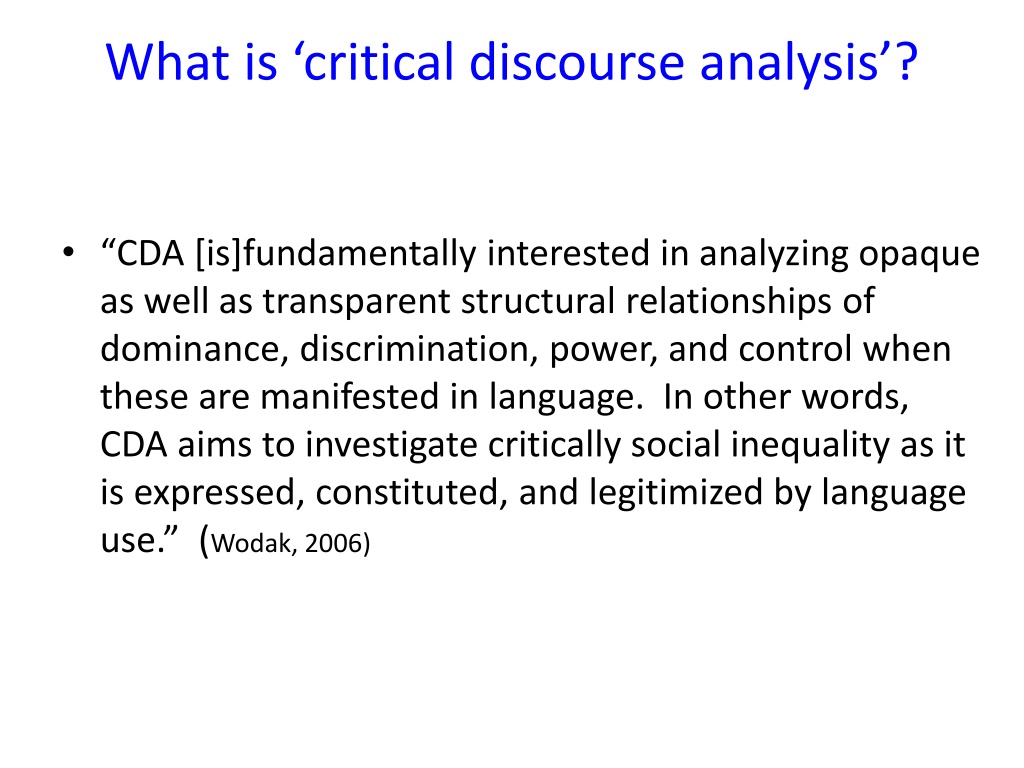 What is ‘critical discourse analysis’?

• “CDA [is]fundamentally interested in analyzing opaque as well as transparent structural relationships of dominance, discrimination, power, and control when these are manifested in language. In other words, CDA aims to investigate critically social inequality as it is expressed, constituted, and legitimized by language use.” (Wodak, 2006)